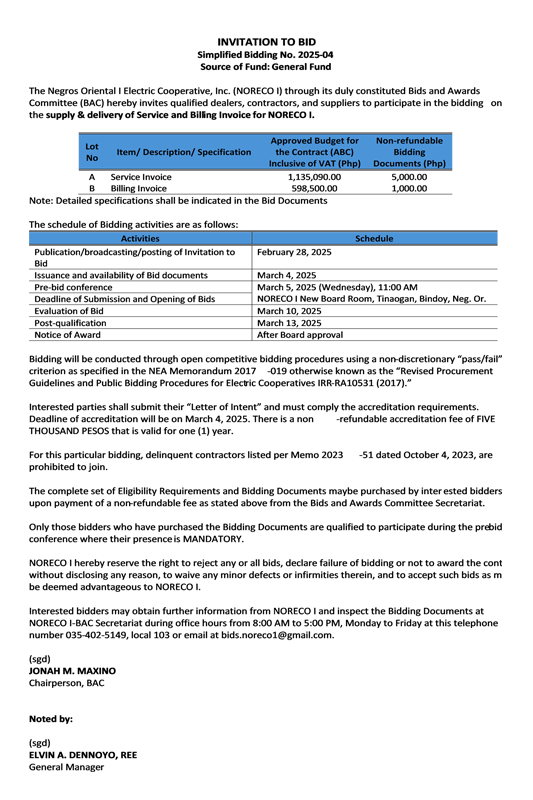 INVITATION TO BID
Simplified Bidding No. 2025-04
Source of Fund: General Fund

The Negros Oriental I Electric Cooperative, Inc. (NORECO I) through its duly constituted Bids and Awards Committee (BAC) hereby invites qualified dealers, contractors, and suppliers to participate in the bidding on the supply & delivery of Service and Billing Invoice for NORECO I.

| Lot No | Item/ Description/ Specification | Approved Budget for the Contract (ABC) Inclusive of VAT (Php) | Non-refundable Bidding Documents (Php) |
|---|---|---|---|
| A | Service Invoice | 1,135,090.00 | 5,000.00 |
| B | Billing Invoice | 598,500.00 | 1,000.00 |

Note: Detailed specifications shall be indicated in the Bid Documents

The schedule of Bidding activities are as follows:

| Activities | Schedule |
|---|---|
| Publication/broadcasting/posting of Invitation to Bid | February 28, 2025 |
| Issuance and availability of Bid documents | March 4, 2025 |
| Pre-bid conference | March 5, 2025 (Wednesday), 11:00 AM |
| Deadline of Submission and Opening of Bids | NORECO I New Board Room, Tinaogan, Bindoy, Neg. Or. |
| Evaluation of Bid | March 10, 2025 |
| Post-qualification | March 13, 2025 |
| Notice of Award | After Board approval |

Bidding will be conducted through open competitive bidding procedures using a non-discretionary "pass/fail" criterion as specified in the NEA Memorandum 2017 -019 otherwise known as the "Revised Procurement Guidelines and Public Bidding Procedures for Electric Cooperatives IRR-RA10531 (2017)."

Interested parties shall submit their "Letter of Intent" and must comply the accreditation requirements. Deadline of accreditation will be on March 4, 2025. There is a non -refundable accreditation fee of FIVE THOUSAND PESOS that is valid for one (1) year.

For this particular bidding, delinquent contractors listed per Memo 2023 -51 dated October 4, 2023, are prohibited to join.

The complete set of Eligibility Requirements and Bidding Documents maybe purchased by inter ested bidders upon payment of a non-refundable fee as stated above from the Bids and Awards Committee Secretariat.

Only those bidders who have purchased the Bidding Documents are qualified to participate during the prebid conference where their presence is MANDATORY.

NORECO I hereby reserve the right to reject any or all bids, declare failure of bidding or not to award the cont without disclosing any reason, to waive any minor defects or infirmities therein, and to accept such bids as m be deemed advantageous to NORECO I.

Interested bidders may obtain further information from NORECO I and inspect the Bidding Documents at NORECO I-BAC Secretariat during office hours from 8:00 AM to 5:00 PM, Monday to Friday at this telephone number 035-402-5149, local 103 or email at bids.noreco1@gmail.com.

(sgd)
JONAH M. MAXINO
Chairperson, BAC

Noted by:

(sgd)
ELVIN A. DENNOYO, REE
General Manager